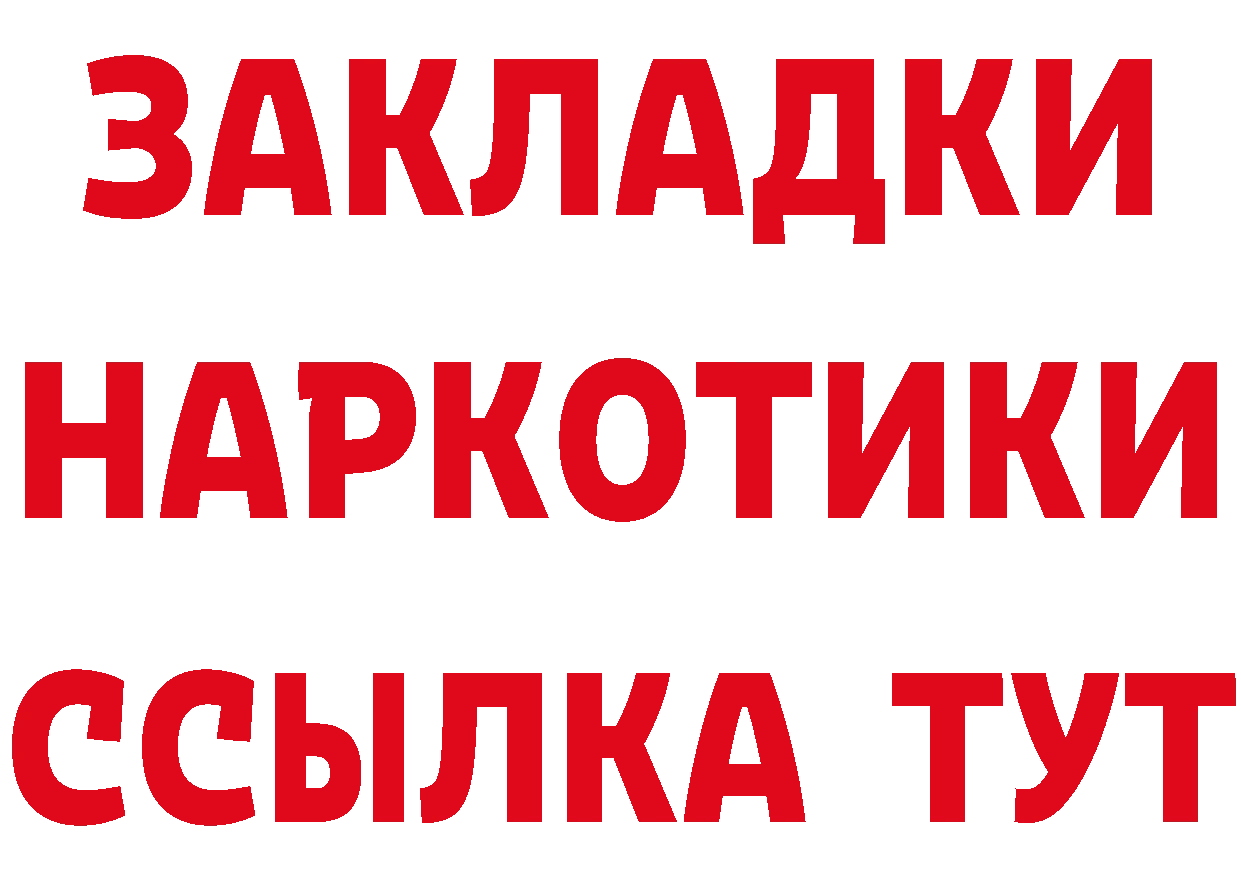 ЗАКЛАДКИ НАРКОТИКИ ССЫЛКА ТУТ